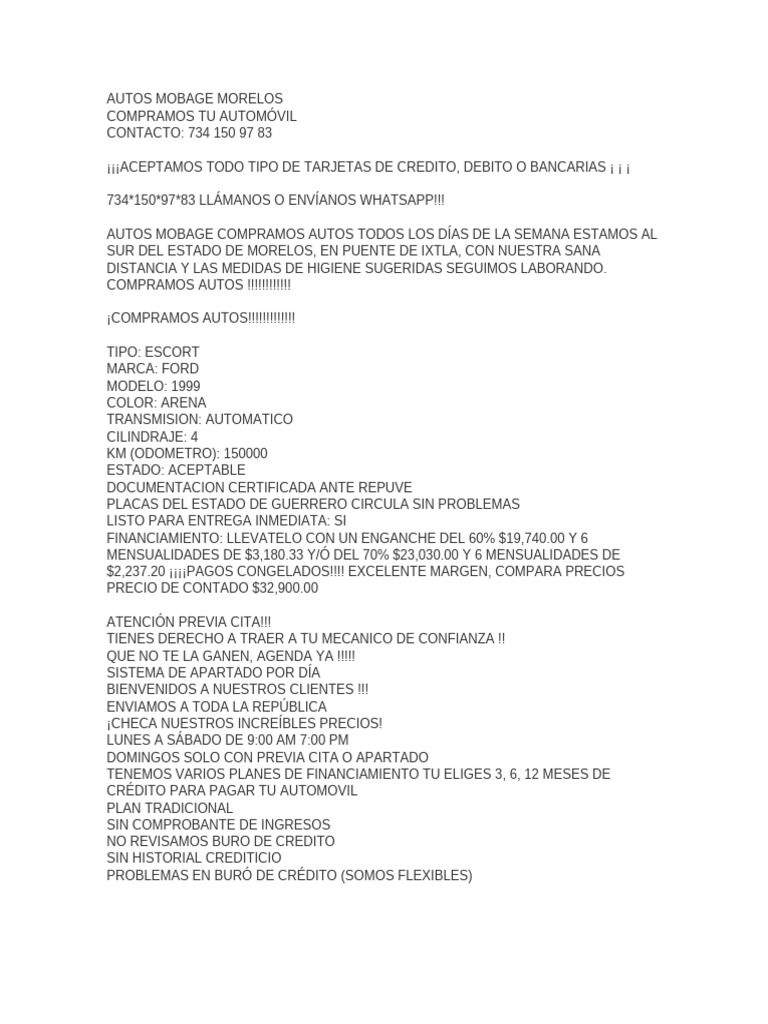 AUTOS MOBAGE MORELOS
COMPRAMOS TU AUTOMÓVIL
CONTACTO: 734 150 97 83

¡¡¡ACEPTAMOS TODO TIPO DE TARJETAS DE CREDITO, DEBITO O BANCARIAS ¡ ¡ ¡

734*150*97*83 LLÁMANOS O ENVÍANOS WHATSAPP!!!

AUTOS MOBAGE COMPRAMOS AUTOS TODOS LOS DÍAS DE LA SEMANA ESTAMOS AL SUR DEL ESTADO DE MORELOS, EN PUENTE DE IXTLA, CON NUESTRA SANA DISTANCIA Y LAS MEDIDAS DE HIGIENE SUGERIDAS SEGUIMOS LABORANDO. COMPRAMOS AUTOS !!!!!!!!!!!!

¡COMPRAMOS AUTOS!!!!!!!!!!!!!

TIPO: ESCORT
MARCA: FORD
MODELO: 1999
COLOR: ARENA
TRANSMISION: AUTOMATICO
CILINDRAJE: 4
KM (ODOMETRO): 150000
ESTADO: ACEPTABLE
DOCUMENTACION CERTIFICADA ANTE REPUVE
PLACAS DEL ESTADO DE GUERRERO CIRCULA SIN PROBLEMAS
LISTO PARA ENTREGA INMEDIATA: SI
FINANCIAMIENTO: LLEVATELO CON UN ENGANCHE DEL 60% $19,740.00 Y 6 MENSUALIDADES DE $3,180.33 Y/Ó DEL 70% $23,030.00 Y 6 MENSUALIDADES DE $2,237.20 ¡¡¡¡PAGOS CONGELADOS!!!! EXCELENTE MARGEN, COMPARA PRECIOS
PRECIO DE CONTADO $32,900.00

ATENCIÓN PREVIA CITA!!!
TIENES DERECHO A TRAER A TU MECANICO DE CONFIANZA !!
QUE NO TE LA GANEN, AGENDA YA !!!!!
SISTEMA DE APARTADO POR DÍA
BIENVENIDOS A NUESTROS CLIENTES !!!
ENVIAMOS A TODA LA REPÚBLICA
¡CHECA NUESTROS INCREÍBLES PRECIOS!
LUNES A SÁBADO DE 9:00 AM 7:00 PM
DOMINGOS SOLO CON PREVIA CITA O APARTADO
TENEMOS VARIOS PLANES DE FINANCIAMIENTO TU ELIGES 3, 6, 12 MESES DE CRÉDITO PARA PAGAR TU AUTOMOVIL
PLAN TRADICIONAL
SIN COMPROBANTE DE INGRESOS
NO REVISAMOS BURO DE CREDITO
SIN HISTORIAL CREDITICIO
PROBLEMAS EN BURÓ DE CRÉDITO (SOMOS FLEXIBLES)